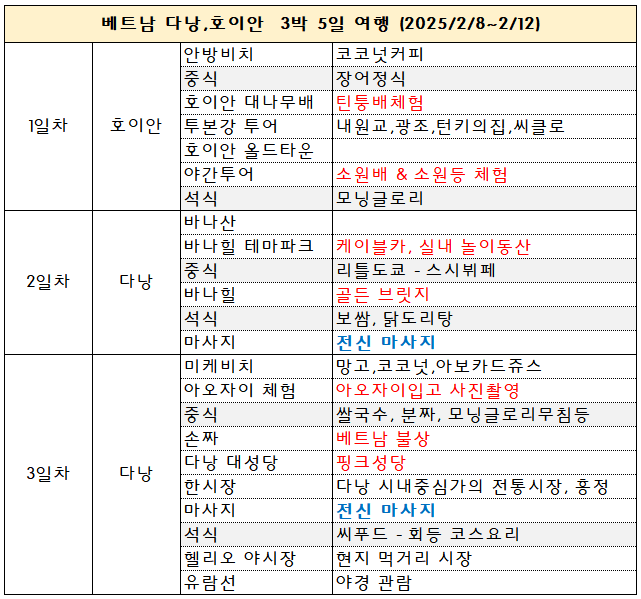 | 베트남 다낭,호이안 3박 5일 여행 (2025/2/8~2/12) | | | |
|---|---|---|---|
| 1일차 | 호이안 | 안방비치 | 코코넛커피 |
| | | 중식 | 장어정식 |
| | | 호이안 대나무배 | 틴퉁배체험 |
| | | 투본강 투어 | 내원교,광조,턴키의집,씨클로 |
| | | 호이안 올드타운 | |
| | | 야간투어 | 소원배 & 소원등 체험 |
| | | 석식 | 모닝글로리 |
| 2일차 | 다낭 | 바나산 | |
| | | 바나힐 테마파크 | 케이블카, 실내 놀이동산 |
| | | 중식 | 리틀도쿄 - 스시뷔페 |
| | | 바나힐 | 골든 브릿지 |
| | | 석식 | 보쌈, 닭도리탕 |
| | | 마사지 | 전신 마사지 |
| 3일차 | 다낭 | 미케비치 | 망고,코코넛,아보카드쥬스 |
| | | 아오자이 체험 | 아오자이입고 사진촬영 |
| | | 중식 | 쌀국수, 분짜, 모닝글로리무침등 |
| | | 손짜 | 베트남 불상 |
| | | 다낭 대성당 | 핑크성당 |
| | | 한시장 | 다낭 시내중심가의 전통시장, 흥정 |
| | | 마사지 | 전신 마사지 |
| | | 석식 | 씨푸드 - 회등 코스요리 |
| | | 헬리오 야시장 | 현지 먹거리 시장 |
| | | 유람선 | 야경 관람 |